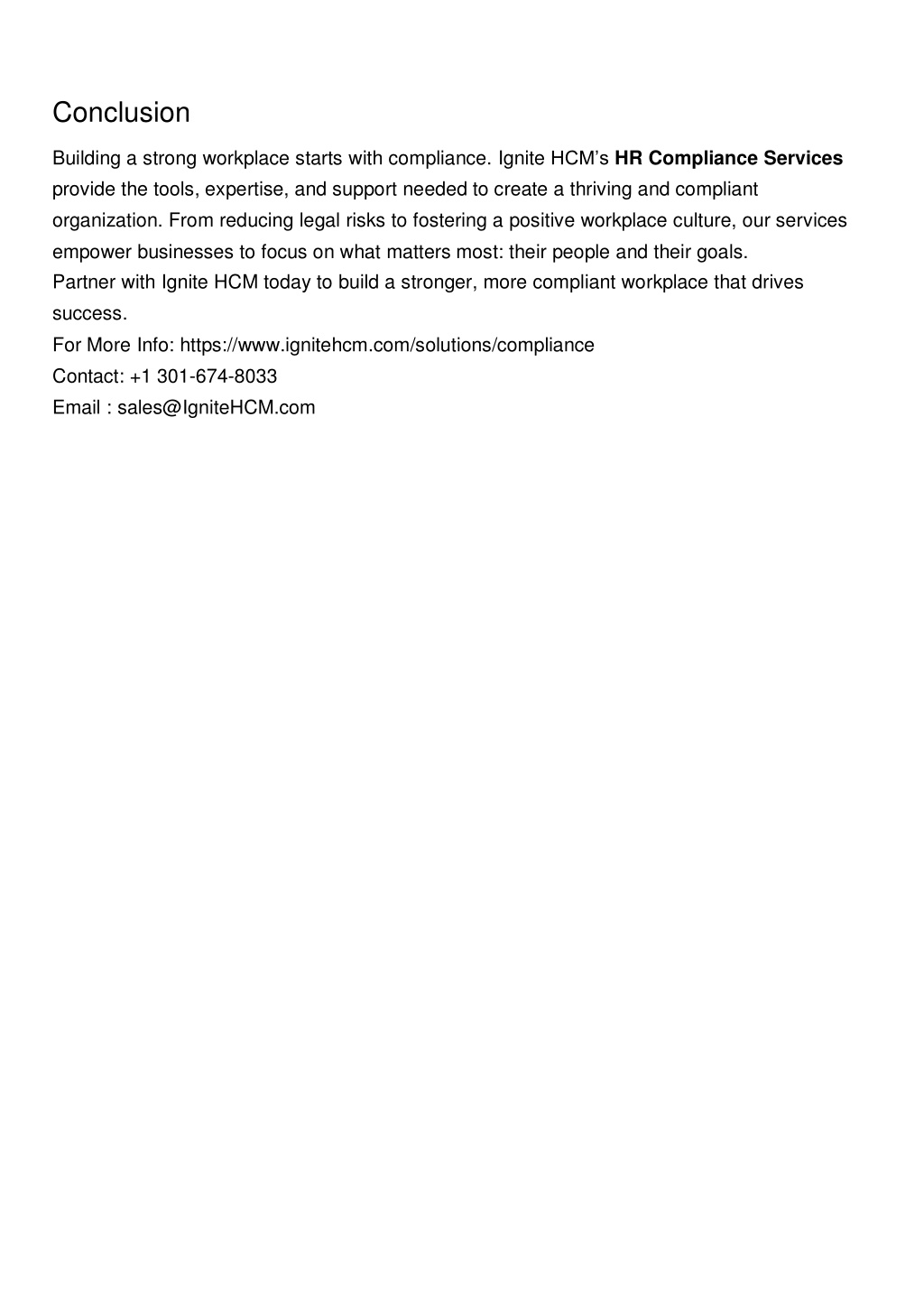 Conclusion

Building a strong workplace starts with compliance. Ignite HCM's HR Compliance Services provide the tools, expertise, and support needed to create a thriving and compliant organization. From reducing legal risks to fostering a positive workplace culture, our services empower businesses to focus on what matters most: their people and their goals.

Partner with Ignite HCM today to build a stronger, more compliant workplace that drives success.

For More Info: https://www.ignitehcm.com/solutions/compliance

Contact: +1 301-674-8033

Email : sales@IgniteHCM.com